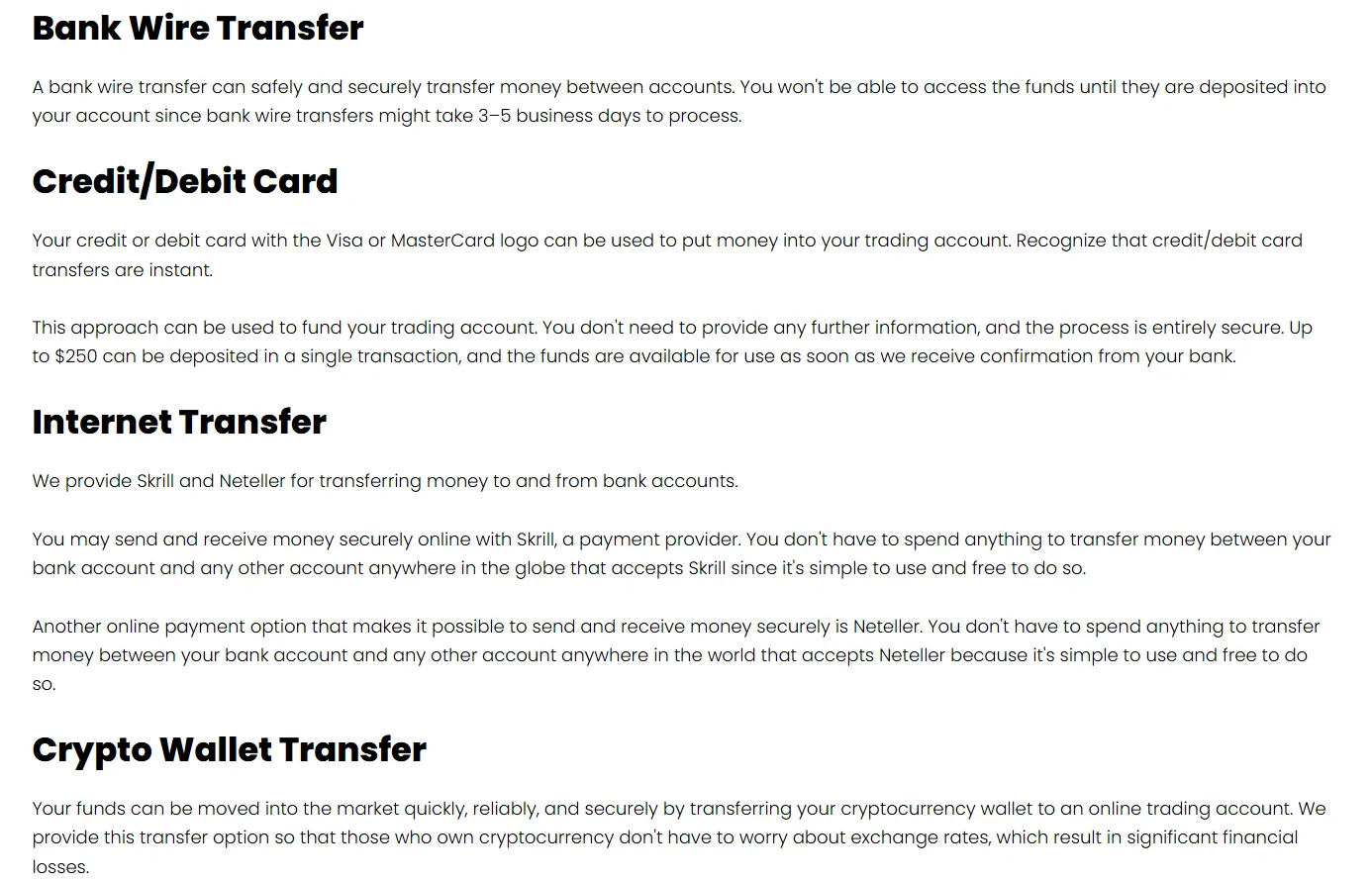 Bank Wire Transfer

A bank wire transfer can safely and securely transfer money between accounts. You won't be able to access the funds until they are deposited into your account since bank wire transfers might take 3–5 business days to process.

Credit/Debit Card

Your credit or debit card with the Visa or MasterCard logo can be used to put money into your trading account. Recognize that credit/debit card transfers are instant.

This approach can be used to fund your trading account. You don't need to provide any further information, and the process is entirely secure. Up to $250 can be deposited in a single transaction, and the funds are available for use as soon as we receive confirmation from your bank.

Internet Transfer

We provide Skrill and Neteller for transferring money to and from bank accounts.

You may send and receive money securely online with Skrill, a payment provider. You don't have to spend anything to transfer money between your bank account and any other account anywhere in the globe that accepts Skrill since it's simple to use and free to do so.

Another online payment option that makes it possible to send and receive money securely is Neteller. You don't have to spend anything to transfer money between your bank account and any other account anywhere in the world that accepts Neteller because it's simple to use and free to do so.

Crypto Wallet Transfer

Your funds can be moved into the market quickly, reliably, and securely by transferring your cryptocurrency wallet to an online trading account. We provide this transfer option so that those who own cryptocurrency don't have to worry about exchange rates, which result in significant financial losses.